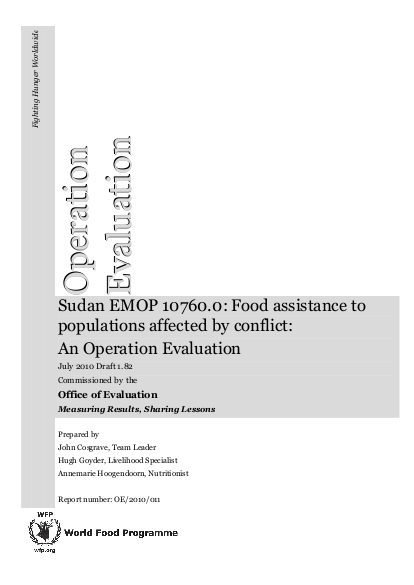 Fighting Hunger Worldwide

Operation Evaluation

Sudan EMOP 10760.0: Food assistance to populations affected by conflict: An Operation Evaluation

July 2010 Draft 1.82

Commissioned by the

Office of Evaluation

Measuring Results, Sharing Lessons

Prepared by
John Cosgrave, Team Leader
Hugh Goyder, Livelihood Specialist
Annemarie Hoogendoorn, Nutritionist

Report number: OE/2010/011

WFP

wfp.org

World Food Programme